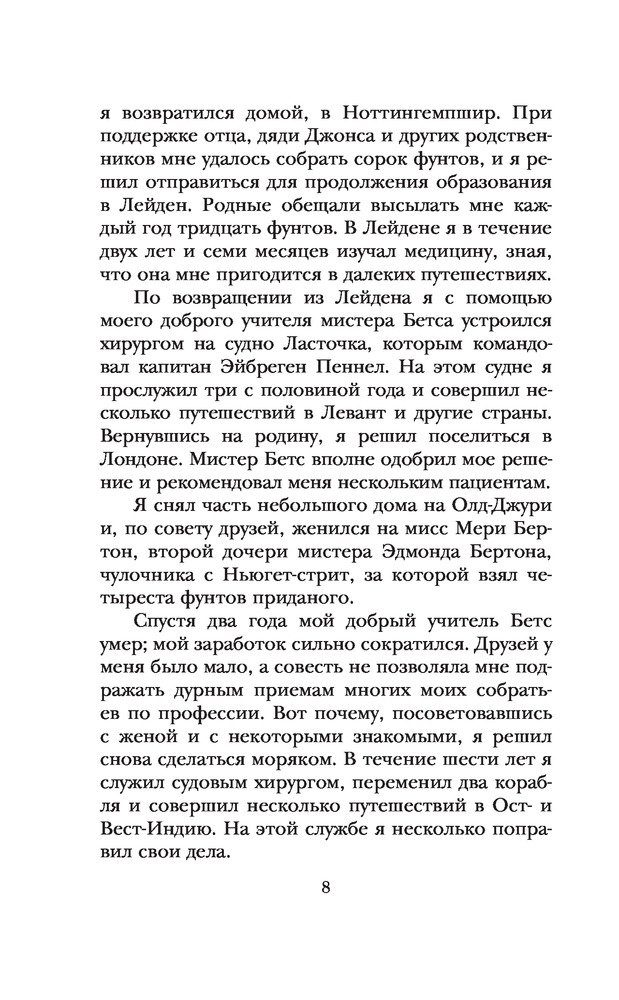 я возвратился домой, в Ноттингемпшир. При поддержке отца, дяди Джонса и других родственников мне удалось собрать сорок фунтов, и я решил отправиться для продолжения образования в Лейден. Родные обещали высылать мне каждый год тридцать фунтов. В Лейдене я в течение двух лет и семи месяцев изучал медицину, зная, что она мне пригодится в далеких путешествиях.

По возвращении из Лейдена я с помощью моего доброго учителя мистера Бетса устроился хирургом на судно Ласточка, которым командовал капитан Эйбреген Пеннел. На этом судне я прослужил три с половиной года и совершил несколько путешествий в Левант и другие страны. Вернувшись на родину, я решил поселиться в Лондоне. Мистер Бетс вполне одобрил мое решение и рекомендовал меня нескольким пациентам.

Я снял часть небольшого дома на Олд-Джури и, по совету друзей, женился на мисс Мери Бертон, второй дочери мистера Эдмонда Бертона, чулочника с Ньюгет-стрит, за которой взял четыреста фунтов приданого.

Спустя два года мой добрый учитель Бетс умер; мой заработок сильно сократился. Друзей у меня было мало, а совесть не позволяла мне подражать дурным приемам многих моих собратьев по профессии. Вот почему, посоветовавшись с женой и с некоторыми знакомыми, я решил снова сделаться моряком. В течение шести лет я служил судовым хирургом, переменил два корабля и совершил несколько путешествий в Ост- и Вест-Индию. На этой службе я несколько поправил свои дела.

8